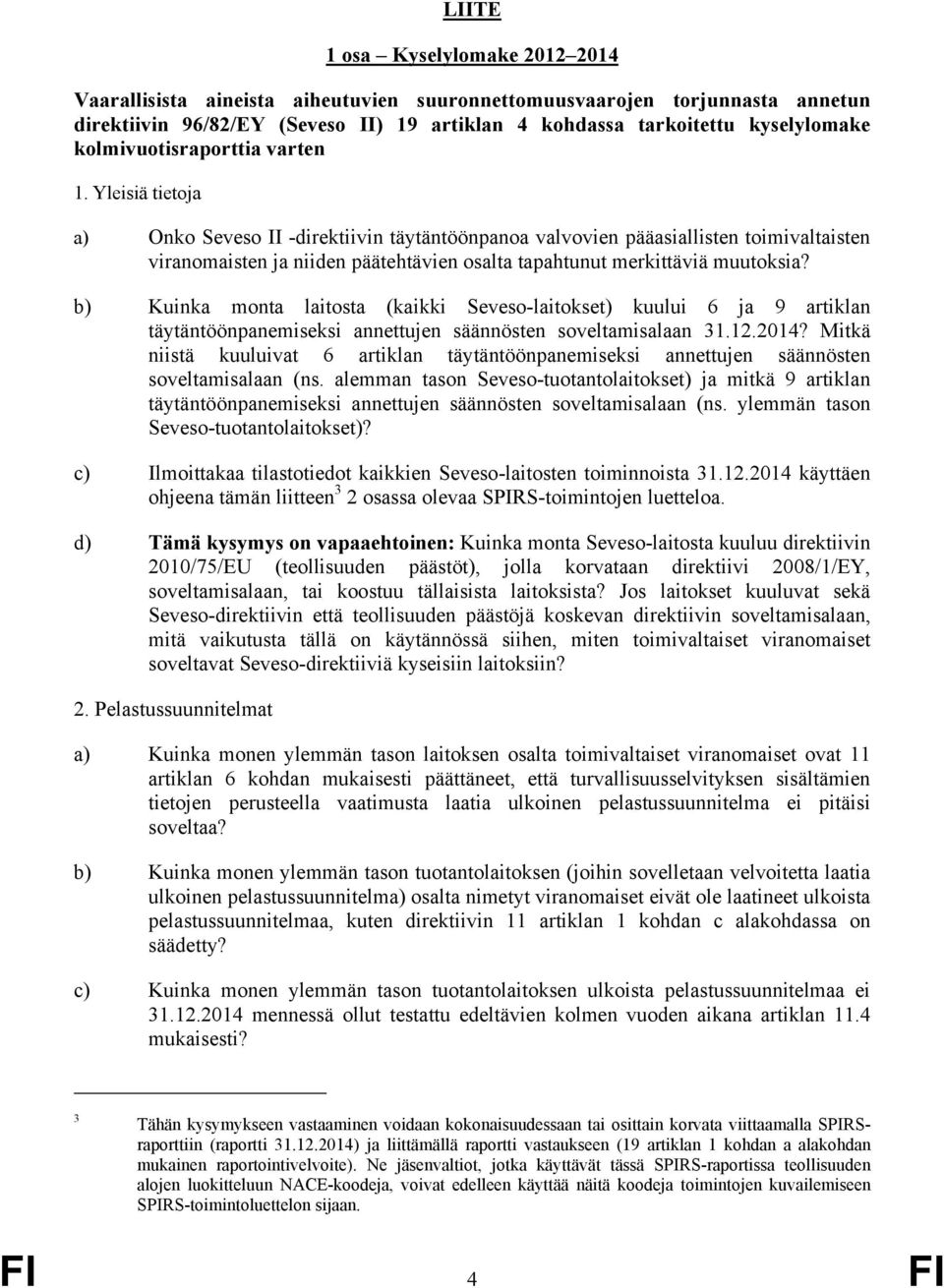 LIITE

1 osa – Kyselylomake 2012–2014

Vaarallisista aineista aiheutuvien suuronnettomuusvaarojen torjunnasta annetun direktiivin 96/82/EY (Seveso II) 19 artiklan 4 kohdassa tarkoitettu kyselylomake kolmivuotisraporttia varten

1. Yleisiä tietoja

a) Onko Seveso II -direktiivin täytäntöönpanoa valvovien pääasiallisten toimivaltaisten viranomaisten ja niiden päätehtävien osalta tapahtunut merkittäviä muutoksia?

b) Kuinka monta laitosta (kaikki Seveso-laitokset) kuului 6 ja 9 artiklan täytäntöönpanemiseksi annettujen säännösten soveltamisalaan 31.12.2014? Mitkä niistä kuuluivat 6 artiklan täytäntöönpanemiseksi annettujen säännösten soveltamisalaan (ns. alemman tason Seveso-tuotantolaitokset) ja mitkä 9 artiklan täytäntöönpanemiseksi annettujen säännösten soveltamisalaan (ns. ylemmän tason Seveso-tuotantolaitokset)?

c) Ilmoittakaa tilastotiedot kaikkien Seveso-laitosten toiminnoista 31.12.2014 käyttäen ohjeena tämän liitteen$^3$ 2 osassa olevaa SPIRS-toimintojen luetteloa.

d) Tämä kysymys on vapaaehtoinen: Kuinka monta Seveso-laitosta kuuluu direktiivin 2010/75/EU (teollisuuden päästöt), jolla korvataan direktiivi 2008/1/EY, soveltamisalaan, tai koostuu tällaisista laitoksista? Jos laitokset kuuluvat sekä Seveso-direktiivin että teollisuuden päästöjä koskevan direktiivin soveltamisalaan, mitä vaikutusta tällä on käytännössä siihen, miten toimivaltaiset viranomaiset soveltavat Seveso-direktiiviä kyseisiin laitoksiin?

2. Pelastussuunnitelmat

a) Kuinka monen ylemmän tason laitoksen osalta toimivaltaiset viranomaiset ovat 11 artiklan 6 kohdan mukaisesti päättäneet, että turvallisuusselvityksen sisältämien tietojen perusteella vaatimusta laatia ulkoinen pelastussuunnitelma ei pitäisi soveltaa?

b) Kuinka monen ylemmän tason tuotantolaitoksen (joihin sovelletaan velvoitetta laatia ulkoinen pelastussuunnitelma) osalta nimetyt viranomaiset eivät ole laatineet ulkoista pelastussuunnitelmaa, kuten direktiivin 11 artiklan 1 kohdan c alakohdassa on säädetty?

c) Kuinka monen ylemmän tason tuotantolaitoksen ulkoista pelastussuunnitelmaa ei 31.12.2014 mennessä ollut testattu edeltävien kolmen vuoden aikana artiklan 11.4 mukaisesti?

$^3$ Tähän kysymykseen vastaaminen voidaan kokonaisuudessaan tai osittain korvata viittaamalla SPIRS-raporttiin (raportti 31.12.2014) ja liittämällä raportti vastaukseen (19 artiklan 1 kohdan a alakohdan mukainen raportointivelvoite). Ne jäsenvaltiot, jotka käyttävät tässä SPIRS-raportissa teollisuuden alojen luokitteluun NACE-koodeja, voivat edelleen käyttää näitä koodeja toimintojen kuvailemiseen SPIRS-toimintoluettelon sijaan.

FI 4 FI